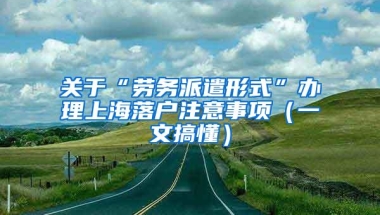 关于“劳务派遣形式”办理上海落户注意事项（一文搞懂）